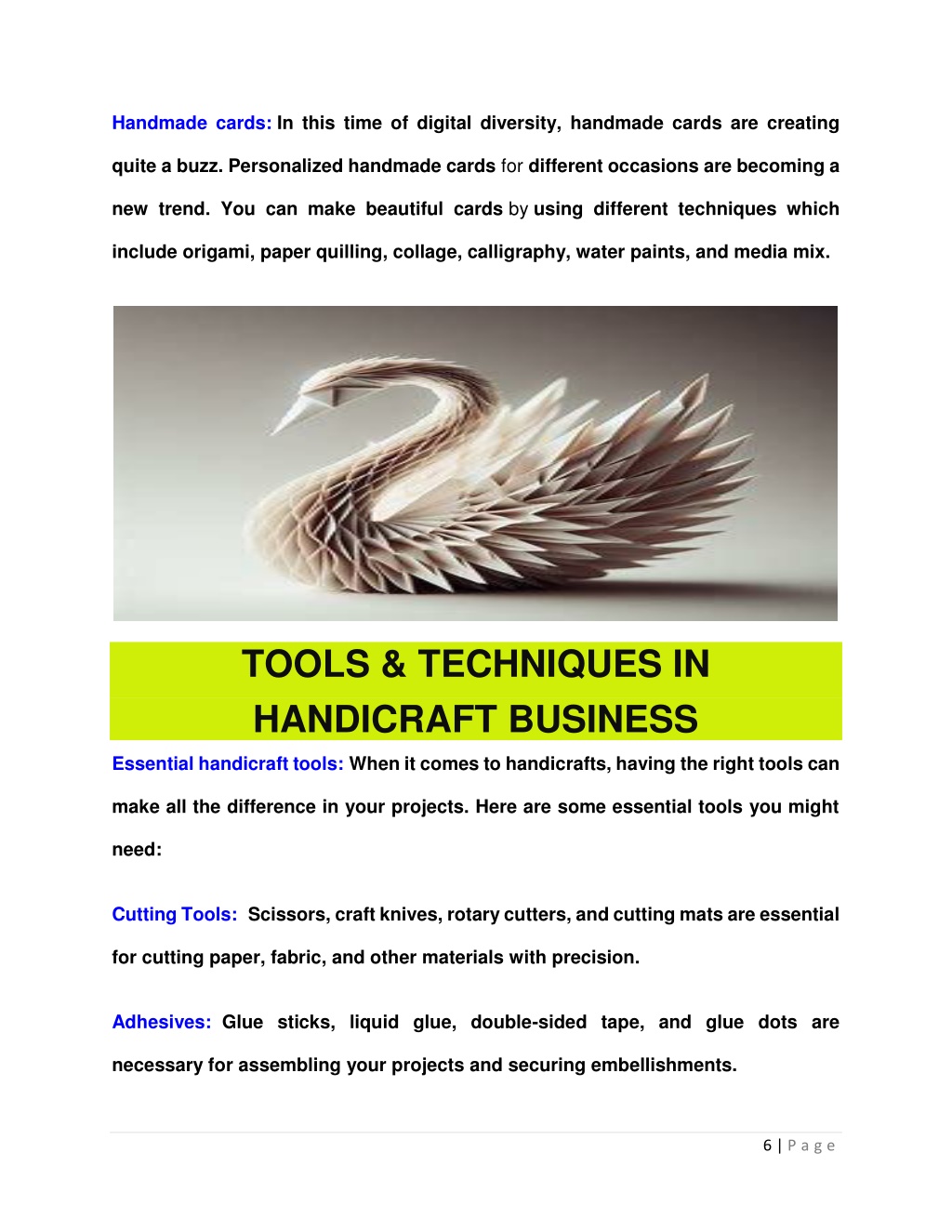 Handmade cards: In this time of digital diversity, handmade cards are creating quite a buzz. Personalized handmade cards for different occasions are becoming a new trend. You can make beautiful cards by using different techniques which include origami, paper quilling, collage, calligraphy, water paints, and media mix.

TOOLS & TECHNIQUES IN HANDICRAFT BUSINESS

Essential handicraft tools: When it comes to handicrafts, having the right tools can make all the difference in your projects. Here are some essential tools you might need:

Cutting Tools: Scissors, craft knives, rotary cutters, and cutting mats are essential for cutting paper, fabric, and other materials with precision.

Adhesives: Glue sticks, liquid glue, double-sided tape, and glue dots are necessary for assembling your projects and securing embellishments.

6 | Page